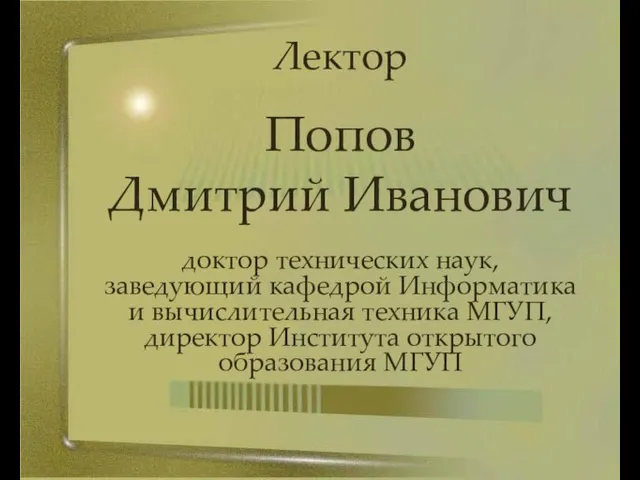 Лектор

Попов Дмитрий Иванович

доктор технических наук, заведующий кафедрой Информатика и вычислительная техника МГУП, директор Института открытого образования МГУП